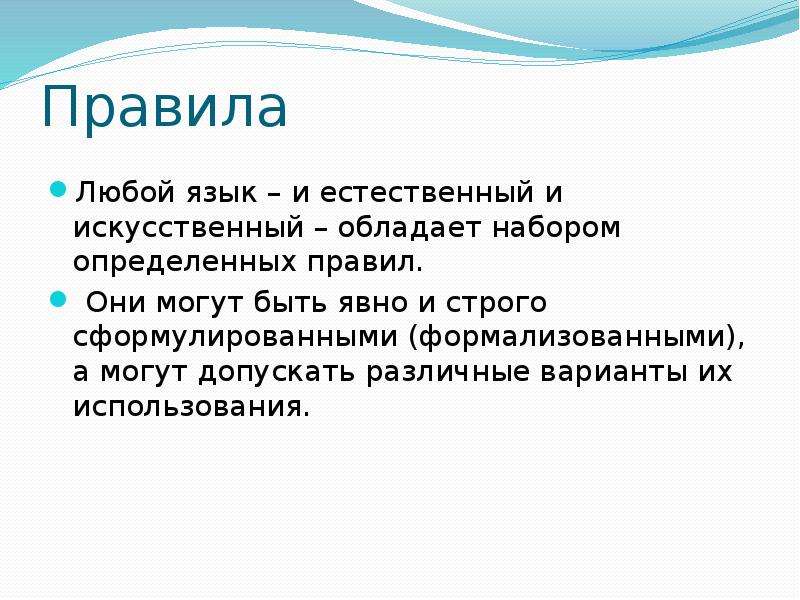 Правила

Любой язык – и естественный и искусственный – обладает набором определенных правил.

Они могут быть явно и строго сформулированными (формализованными), а могут допускать различные варианты их использования.